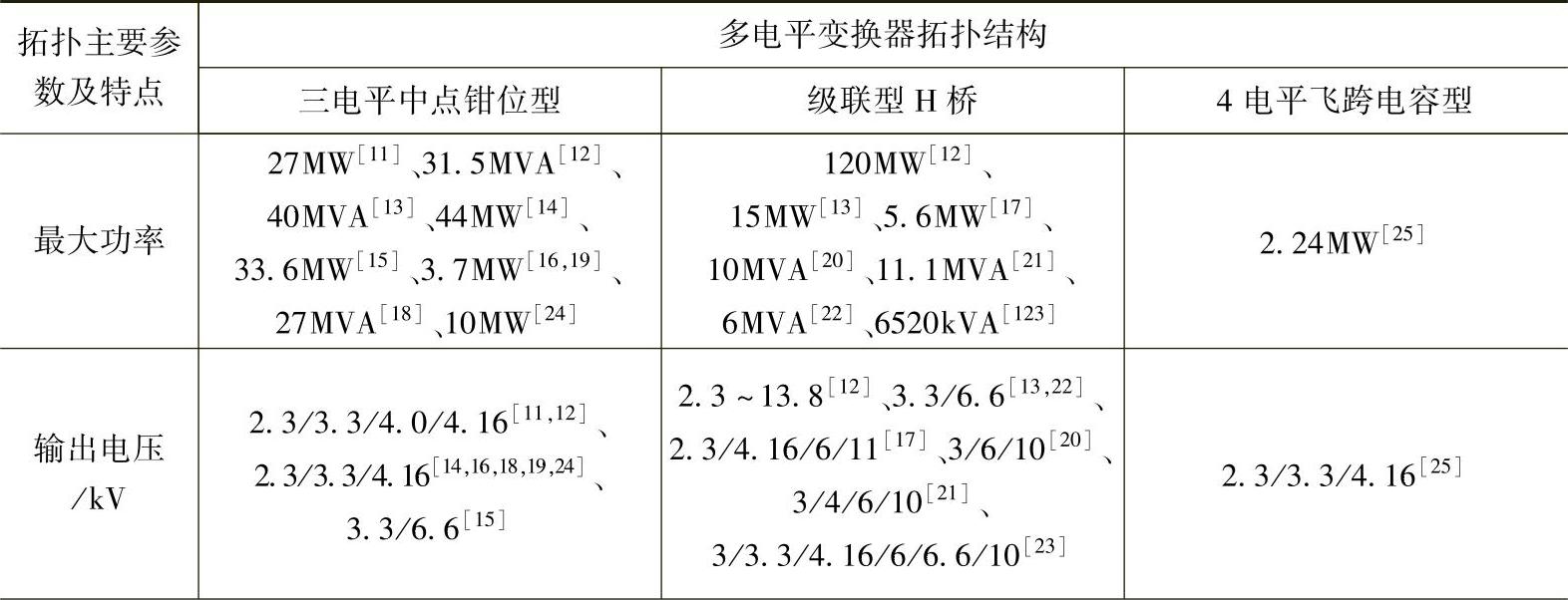 | 拓扑主要参数及特点 | 多电平变换器拓扑结构 |  |  |
|---|---|---|---|
|  | 三电平中点钳位型 | 级联型H桥 | 4电平飞跨电容型 |
| 最大功率 | 27MW$^{[11]}$、31.5MVA$^{[12]}$、40MVA$^{[13]}$、44MW$^{[14]}$、33.6MW$^{[15]}$、3.7MW$^{[16,19]}$、27MVA$^{[18]}$、10MW$^{[24]}$ | 120MW$^{[12]}$、15MW$^{[13]}$、5.6MW$^{[17]}$、10MVA$^{[20]}$、11.1MVA$^{[21]}$、6MVA$^{[22]}$、6520kVA$^{[123]}$ | 2.24MW$^{[25]}$ |
| 输出电压/kV | 2.3/3.3/4.0/4.16$^{[11,12]}$、2.3/3.3/4.16$^{[14,16,18,19,24]}$、3.3/6.6$^{[15]}$ | 2.3~13.8$^{[12]}$、3.3/6.6$^{[13,22]}$、2.3/4.16/6/11$^{[17]}$、3/6/10$^{[20]}$、3/4/6/10$^{[21]}$、3/3.3/4.16/6/6.6/10$^{[23]}$ | 2.3/3.3/4.16$^{[25]}$ |